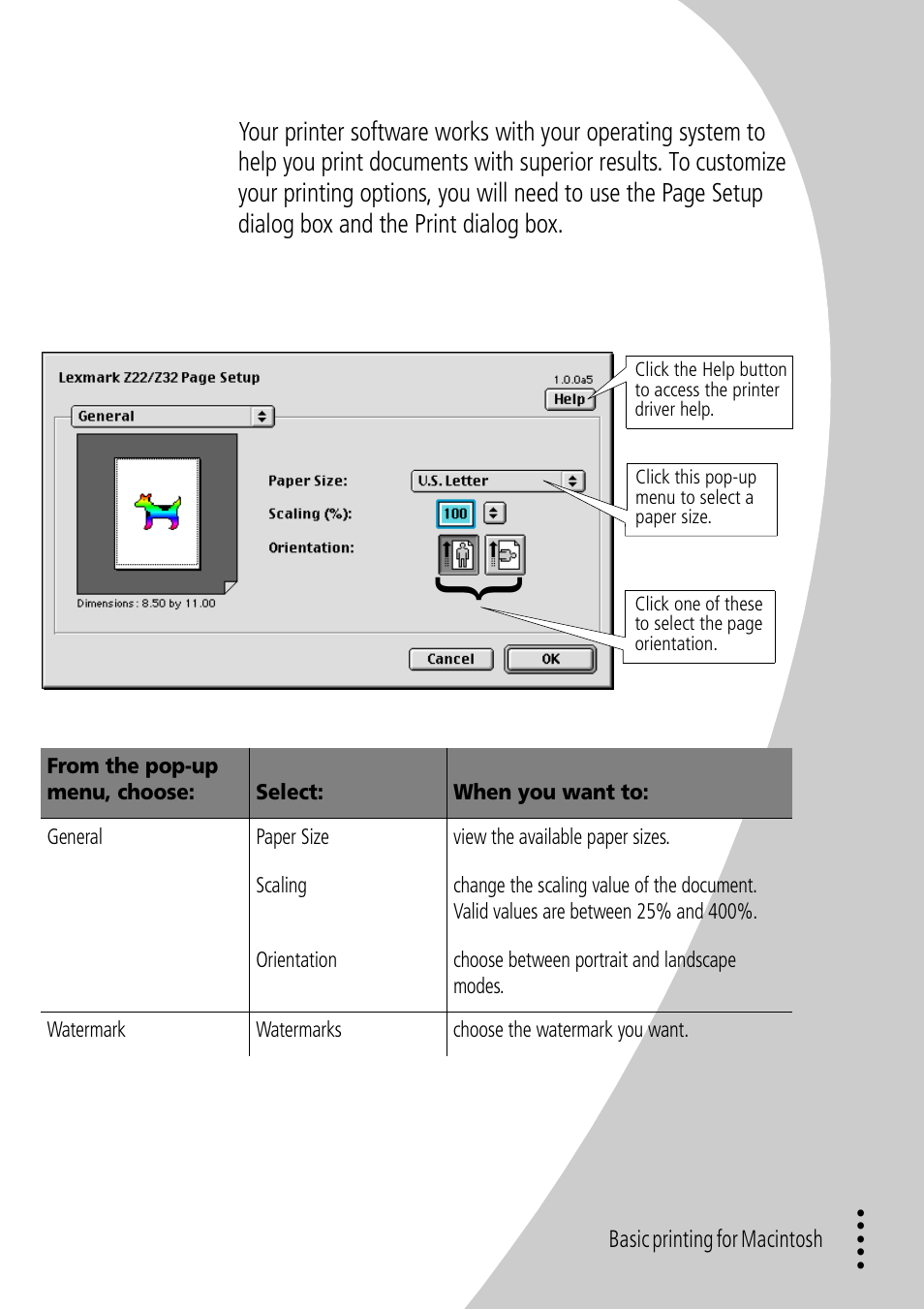 Your printer software works with your operating system to help you print documents with superior results. To customize your printing options, you will need to use the Page Setup dialog box and the Print dialog box.

Lexmark Z22/Z32 Page Setup

1.0.0a5

Help

General

Paper Size: U.S. Letter

Scaling (%): 100

Orientation:

Dimensions : 8.50 by 11.00

Cancel

OK

Click the Help button to access the printer driver help.

Click this pop-up menu to select a paper size.

Click one of these to select the page orientation.

| From the pop-up menu, choose: | Select: | When you want to: |
|---|---|---|
| General | Paper Size | view the available paper sizes. |
| | Scaling | change the scaling value of the document. Valid values are between 25% and 400%. |
| | Orientation | choose between portrait and landscape modes. |
| Watermark | Watermarks | choose the watermark you want. |

Basic printing for Macintosh